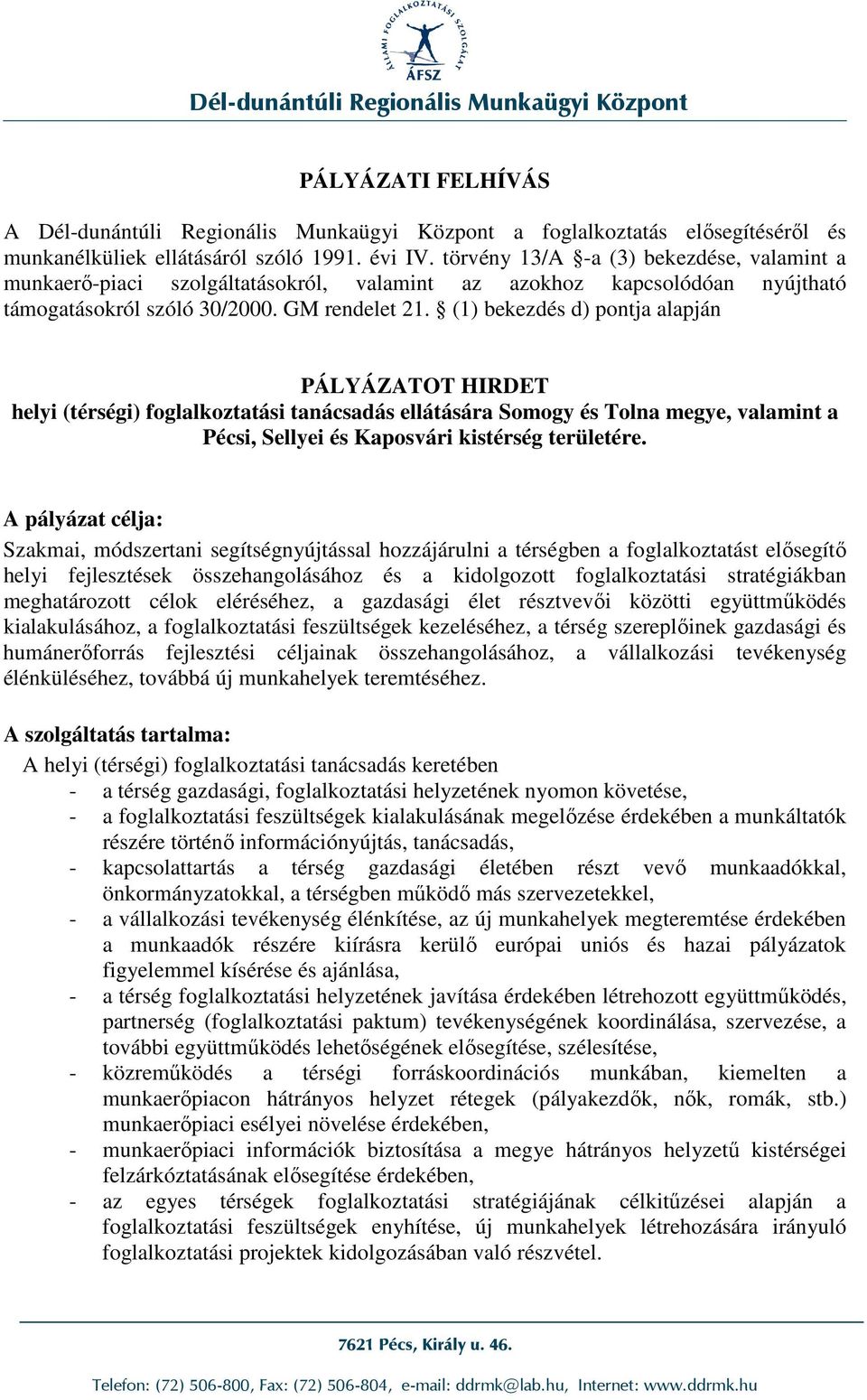 ÁLLAMI FOGLALKOZTATÁSI SZOLGÁLAT
ÁFSZ
Dél-dunántúli Regionális Munkaügyi Központ

PÁLYÁZATI FELHÍVÁS

A Dél-dunántúli Regionális Munkaügyi Központ a foglalkoztatás elősegítéséről és munkanélküliek ellátásáról szóló 1991. évi IV. törvény 13/A §-a (3) bekezdése, valamint a munkaerő-piaci szolgáltatásokról, valamint az azokhoz kapcsolódóan nyújtható támogatásokról szóló 30/2000. GM rendelet 21. § (1) bekezdés d) pontja alapján

PÁLYÁZATOT HIRDET
helyi (térségi) foglalkoztatási tanácsadás ellátására Somogy és Tolna megye, valamint a Pécsi, Sellyei és Kaposvári kistérség területére.

A pályázat célja:
Szakmai, módszertani segítségnyújtással hozzájárulni a térségben a foglalkoztatást elősegítő helyi fejlesztések összehangolásához és a kidolgozott foglalkoztatási stratégiákban meghatározott célok eléréséhez, a gazdasági élet résztvevői közötti együttműködés kialakulásához, a foglalkoztatási feszültségek kezeléséhez, a térség szereplőinek gazdasági és humánerőforrás fejlesztési céljainak összehangolásához, a vállalkozási tevékenység élénküléséhez, továbbá új munkahelyek teremtéséhez.

A szolgáltatás tartalma:
A helyi (térségi) foglalkoztatási tanácsadás keretében
- a térség gazdasági, foglalkoztatási helyzetének nyomon követése,
- a foglalkoztatási feszültségek kialakulásának megelőzése érdekében a munkáltatók részére történő információnyújtás, tanácsadás,
- kapcsolattartás a térség gazdasági életében részt vevő munkaadókkal, önkormányzatokkal, a térségben működő más szervezetekkel,
- a vállalkozási tevékenység élénkítése, az új munkahelyek megteremtése érdekében a munkaadók részére kiírásra kerülő európai uniós és hazai pályázatok figyelemmel kísérése és ajánlása,
- a térség foglalkoztatási helyzetének javítása érdekében létrehozott együttműködés, partnerség (foglalkoztatási paktum) tevékenységének koordinálása, szervezése, a további együttműködés lehetőségének elősegítése, szélesítése,
- közreműködés a térségi forráskoordinációs munkában, kiemelten a munkaerőpiacon hátrányos helyzet rétegek (pályakezdők, nők, romák, stb.) munkaerőpiaci esélyei növelése érdekében,
- munkaerőpiaci információk biztosítása a megye hátrányos helyzetű kistérségei felzárkóztatásának elősegítése érdekében,
- az egyes térségek foglalkoztatási stratégiájának célkitűzései alapján a foglalkoztatási feszültségek enyhítése, új munkahelyek létrehozására irányuló foglalkoztatási projektek kidolgozásában való részvétel.

7621 Pécs, Király u. 46.

Telefon: (72) 506-800, Fax: (72) 506-804, e-mail: ddrmk@lab.hu, Internet: www.ddrmk.hu